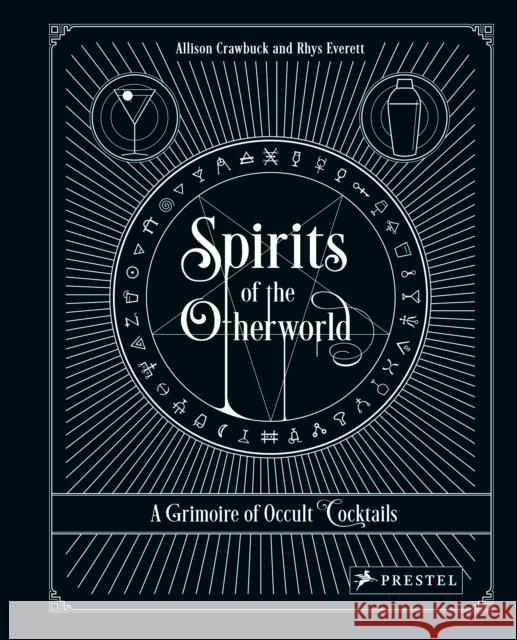 Allison Crawbuck and Rhys Everett

Spirits of the Otherworld

A Grimoire of Occult Cocktails

PRESTEL